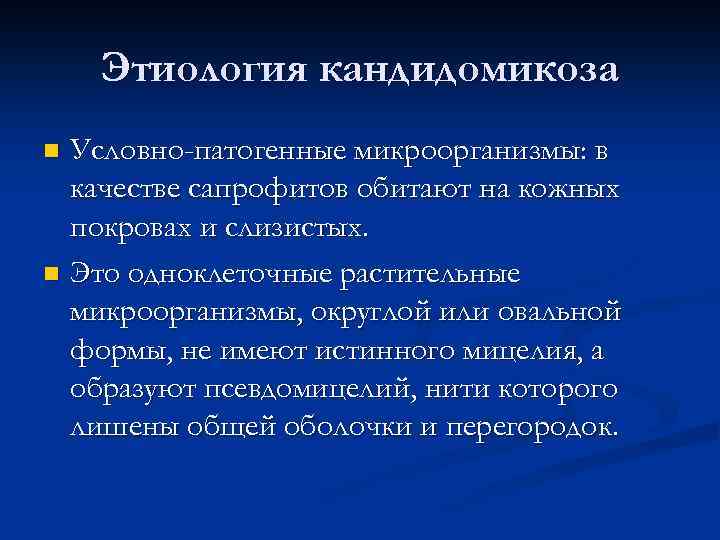 Этиология кандидомикоза

Условно-патогенные микроорганизмы: в качестве сапрофитов обитают на кожных покровах и слизистых.

Это одноклеточные растительные микроорганизмы, округлой или овальной формы, не имеют истинного мицелия, а образуют псевдомицелий, нити которого лишены общей оболочки и перегородок.